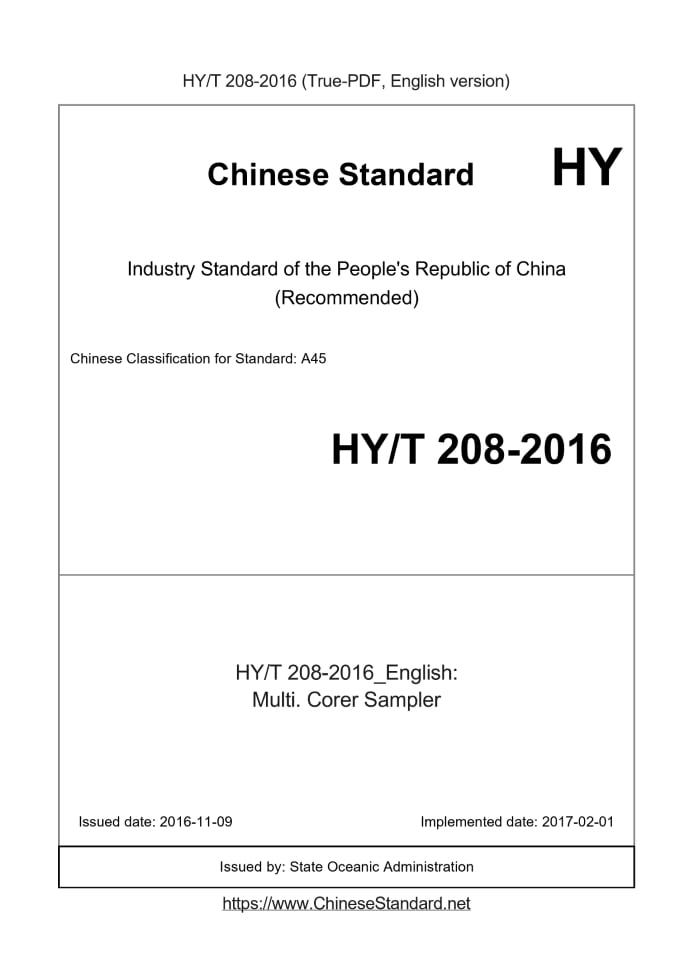 HY/T 208-2016 (True-PDF, English version)

Chinese Standard HY

Industry Standard of the People's Republic of China (Recommended)

Chinese Classification for Standard: A45

HY/T 208-2016

HY/T 208-2016_English: Multi. Corer Sampler

Issued date: 2016-11-09

Implemented date: 2017-02-01

Issued by: State Oceanic Administration

https://www.ChineseStandard.net